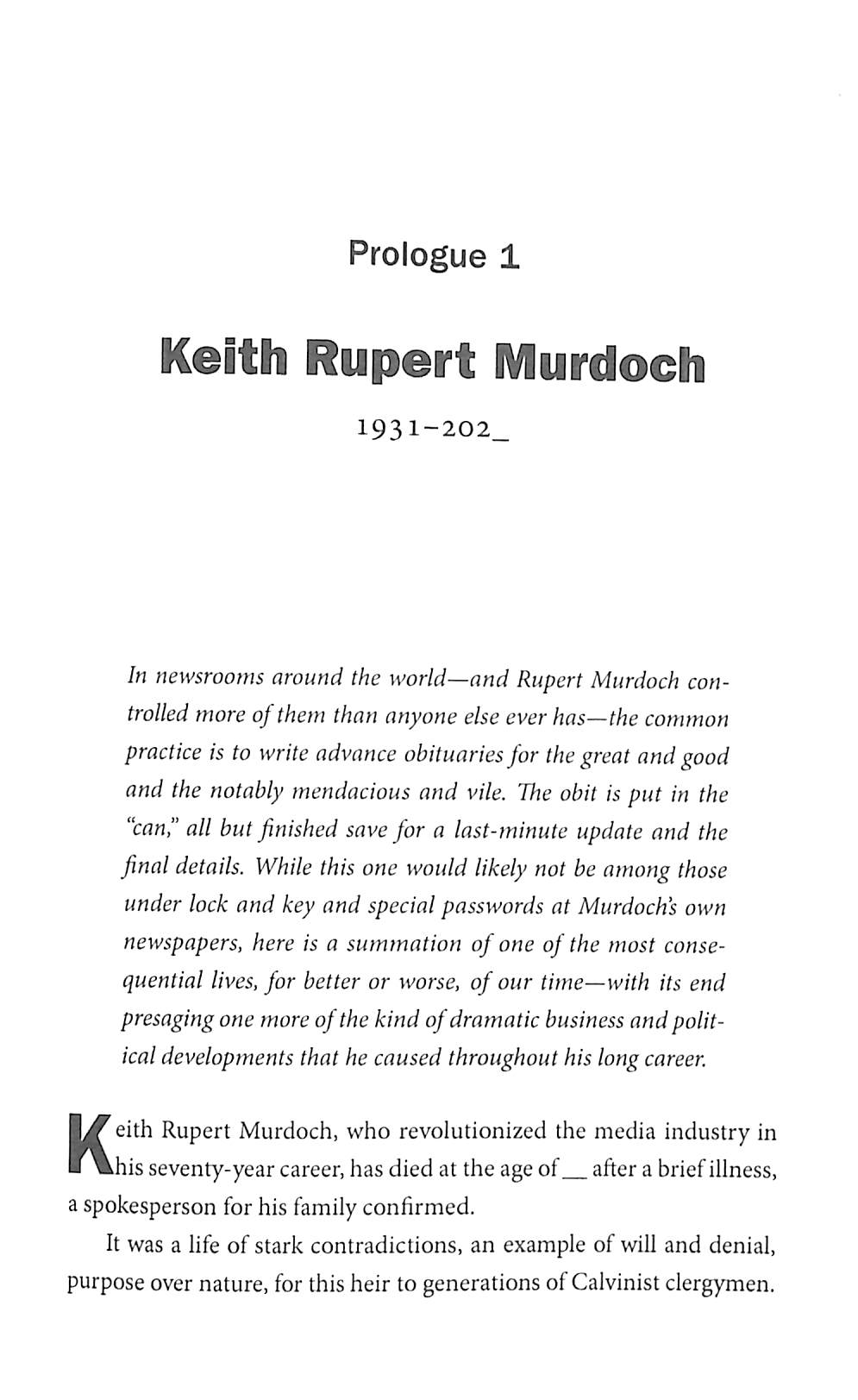 Prologue 1

Keith Rupert Murdoch

1931–202_

In newsrooms around the world—and Rupert Murdoch controlled more of them than anyone else ever has—the common practice is to write advance obituaries for the great and good and the notably mendacious and vile. The obit is put in the "can," all but finished save for a last-minute update and the final details. While this one would likely not be among those under lock and key and special passwords at Murdoch's own newspapers, here is a summation of one of the most consequential lives, for better or worse, of our time—with its end presaging one more of the kind of dramatic business and political developments that he caused throughout his long career.

Keith Rupert Murdoch, who revolutionized the media industry in his seventy-year career, has died at the age of __ after a brief illness, a spokesperson for his family confirmed.

It was a life of stark contradictions, an example of will and denial, purpose over nature, for this heir to generations of Calvinist clergymen.